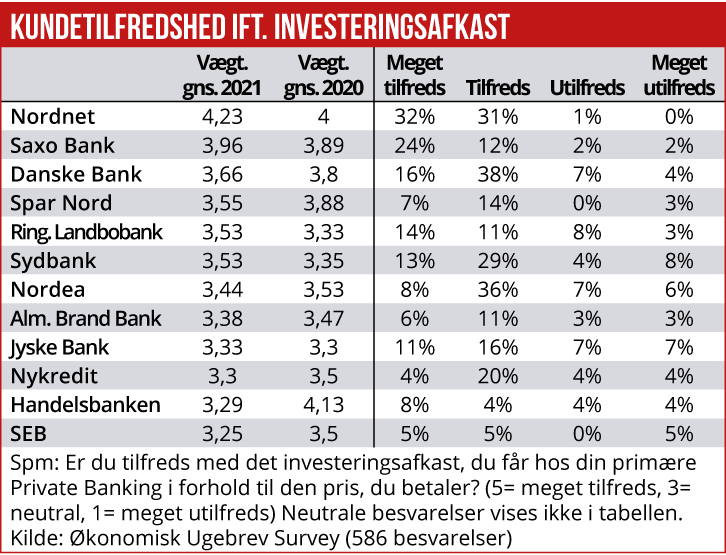 KUNDETILFREDSHED IFT. INVESTERINGSAFKAST

|  | Vægt. gns. 2021 | Vægt. gns. 2020 | Meget tilfreds | Tilfreds | Utilfreds | Meget utilfreds |
|---|---|---|---|---|---|---|
| Nordnet | 4,23 | 4 | 32% | 31% | 1% | 0% |
| Saxo Bank | 3,96 | 3,89 | 24% | 12% | 2% | 2% |
| Danske Bank | 3,66 | 3,8 | 16% | 38% | 7% | 4% |
| Spar Nord | 3,55 | 3,88 | 7% | 14% | 0% | 3% |
| Ring. Landbobank | 3,53 | 3,33 | 14% | 11% | 8% | 3% |
| Sydbank | 3,53 | 3,35 | 13% | 29% | 4% | 8% |
| Nordea | 3,44 | 3,53 | 8% | 36% | 7% | 6% |
| Alm. Brand Bank | 3,38 | 3,47 | 6% | 11% | 3% | 3% |
| Jyske Bank | 3,33 | 3,3 | 11% | 16% | 7% | 7% |
| Nykredit | 3,3 | 3,5 | 4% | 20% | 4% | 4% |
| Handelsbanken | 3,29 | 4,13 | 8% | 4% | 4% | 4% |
| SEB | 3,25 | 3,5 | 5% | 5% | 0% | 5% |

Spm: Er du tilfreds med det investeringsafkast, du får hos din primære Private Banking i forhold til den pris, du betaler? (5= meget tilfreds, 3= neutral, 1= meget utilfreds) Neutrale besvarelser vises ikke i tabellen.
Kilde: Økonomisk Ugebrev Survey (586 besvarelser)